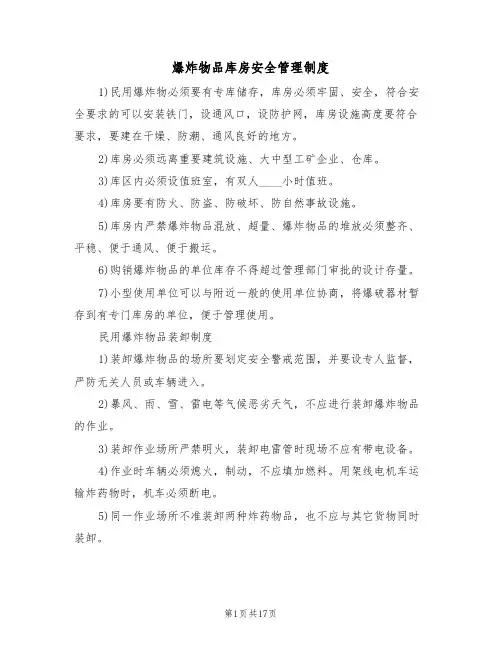 爆炸物品库房安全管理制度

1)民用爆炸物必须要有专库储存，库房必须牢固、安全，符合安全要求的可以安装铁门，设通风口，设防护网，库房设施高度要符合要求，要建在干燥、防潮、通风良好的地方。

2)库房必须远离重要建筑设施、大中型工矿企业、仓库。

3)库区内必须设值班室，有双人____小时值班。

4)库房要有防火、防盗、防破坏、防自然事故设施。

5)库房内严禁爆炸物品混放、超量、爆炸物品的堆放必须整齐、平稳、便于通风、便于搬运。

6)购销爆炸物品的单位库存不得超过管理部门审批的设计存量。

7)小型使用单位可以与附近一般的使用单位协商，将爆破器材暂存到有专门库房的单位，便于管理使用。

民用爆炸物品装卸制度

1)装卸爆炸物品的场所要划定安全警戒范围，并要设专人监督，严防无关人员或车辆进入。

2)暴风、雨、雪、雷电等气候恶劣天气，不应进行装卸爆炸物品的作业。

3)装卸作业场所严禁明火，装卸电雷管时现场不应有带电设备。

4)作业时车辆必须熄火，制动，不应填加燃料。用架线电机车运输炸药物时，机车必须断电。

5)同一作业场所不准装卸两种炸药物品，也不应与其它货物同时装卸。

第1页共17页